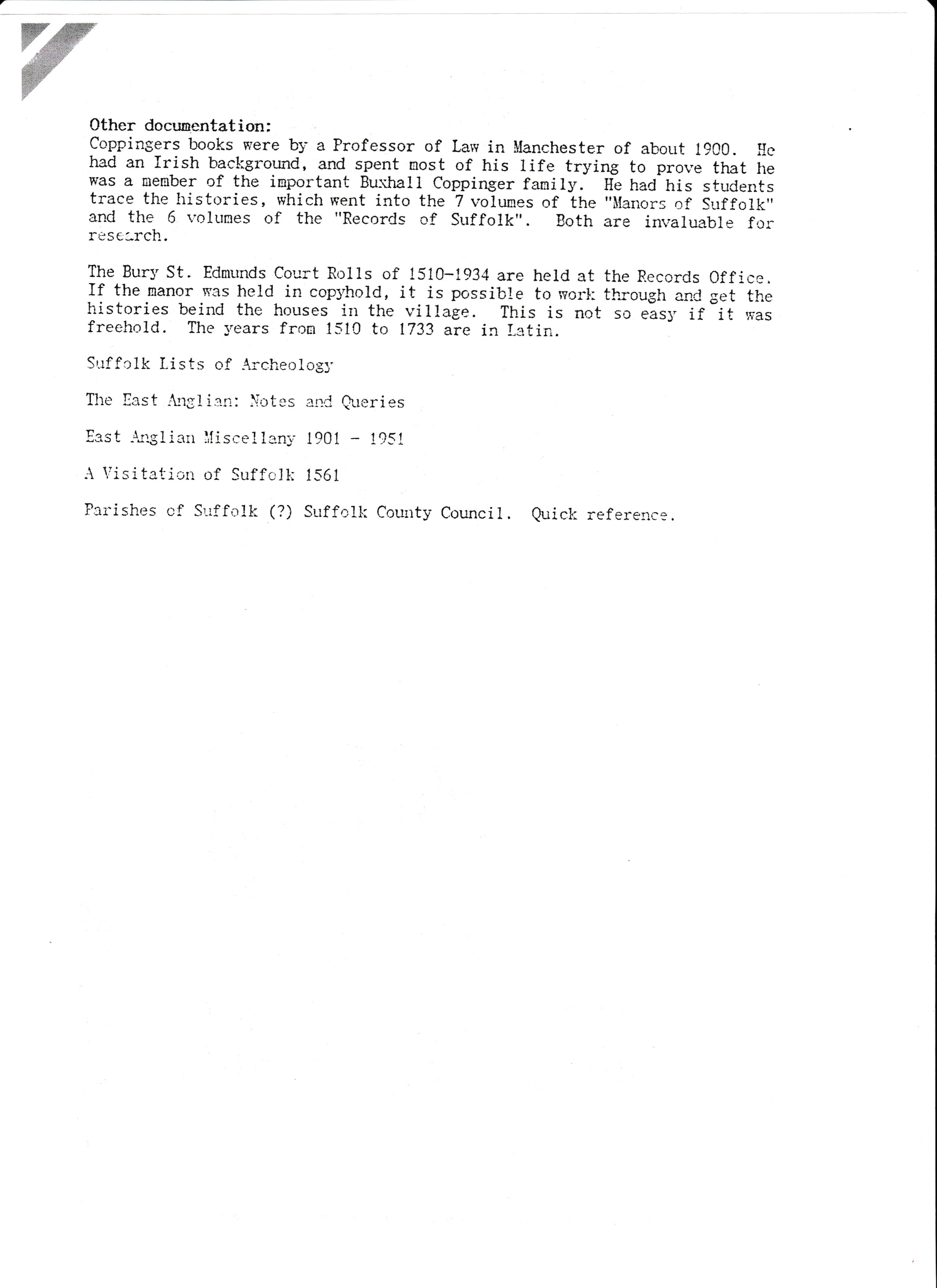 Other documentation:
Coppingers books were by a Professor of Law in Manchester of about 1900. He had an Irish background, and spent most of his life trying to prove that he was a member of the important Buxhall Coppinger family. He had his students trace the histories, which went into the 7 volumes of the "Manors of Suffolk" and the 6 volumes of the "Records of Suffolk". Both are invaluable for research.

The Bury St. Edmunds Court Rolls of 1510-1934 are held at the Records Office. If the manor was held in copyhold, it is possible to work through and get the histories beind the houses in the village. This is not so easy if it was freehold. The years from 1510 to 1733 are in Latin.

Suffolk Lists of Archeology

The East Anglian: Notes and Queries

East Anglian Miscellany 1901 - 1951

A Visitation of Suffolk 1561

Parishes of Suffolk (?) Suffolk County Council. Quick reference.